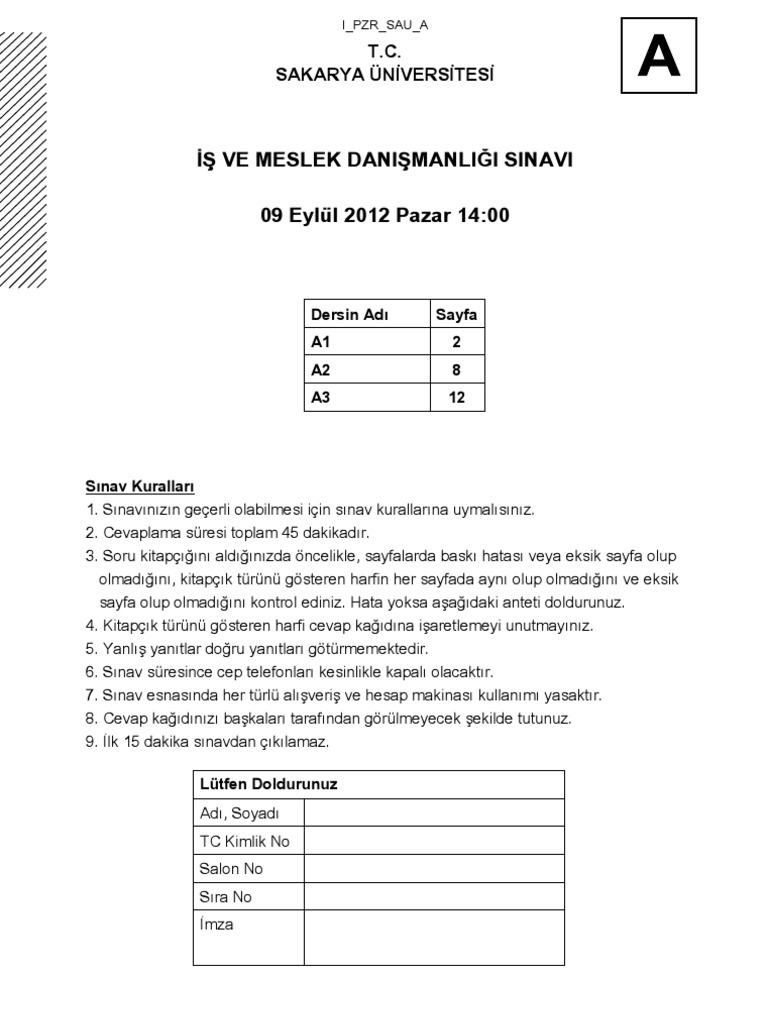 I_PZR_SAU_A

T.C.
SAKARYA ÜNİVERSİTESİ

A

İŞ VE MESLEK DANIŞMANLIĞI SINAVI

09 Eylül 2012 Pazar 14:00

| Dersin Adı | Sayfa |
|---|---|
| A1 | 2 |
| A2 | 8 |
| A3 | 12 |

Sınav Kuralları
1. Sınavınızın geçerli olabilmesi için sınav kurallarına uymalısınız.
2. Cevaplama süresi toplam 45 dakikadır.
3. Soru kitapçığını aldığınızda öncelikle, sayfalarda baskı hatası veya eksik sayfa olup olmadığını, kitapçık türünü gösteren harfin her sayfada aynı olup olmadığını ve eksik sayfa olup olmadığını kontrol ediniz. Hata yoksa aşağıdaki anteti doldurunuz.
4. Kitapçık türünü gösteren harfi cevap kağıdına işaretlemeyi unutmayınız.
5. Yanlış yanıtlar doğru yanıtları götürmemektedir.
6. Sınav süresince cep telefonları kesinlikle kapalı olacaktır.
7. Sınav esnasında her türlü alışveriş ve hesap makinası kullanımı yasaktır.
8. Cevap kağıdınızı başkaları tarafından görülmeyecek şekilde tutunuz.
9. İlk 15 dakika sınavdan çıkılamaz.

| Lütfen Doldurunuz | |
|---|---|
| Adı, Soyadı | |
| TC Kimlik No | |
| Salon No | |
| Sıra No | |
| İmza | |